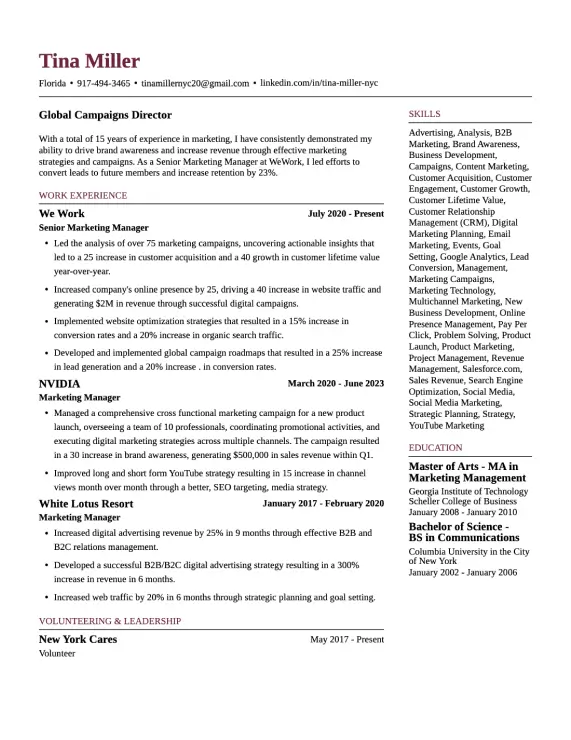 Tina Miller

Florida • 917-494-3465 • tinamillernyc20@gmail.com • linkedin.com/in/tina-miller-nyc

Global Campaigns Director

With a total of 15 years of experience in marketing, I have consistently demonstrated my ability to drive brand awareness and increase revenue through effective marketing strategies and campaigns. As a Senior Marketing Manager at WeWork, I led efforts to convert leads to future members and increase retention by 23%.

WORK EXPERIENCE

We Work
July 2020 - Present
Senior Marketing Manager

• Led the analysis of over 75 marketing campaigns, uncovering actionable insights that led to a 25 increase in customer acquisition and a 40 growth in customer lifetime value year-over-year.
• Increased company's online presence by 25, driving a 40 increase in website traffic and generating $2M in revenue through successful digital campaigns.
• Implemented website optimization strategies that resulted in a 15% increase in conversion rates and a 20% increase in organic search traffic.
• Developed and implemented global campaign roadmaps that resulted in a 25% increase in lead generation and a 20% increase . in conversion rates.

NVIDIA
March 2020 - June 2023
Marketing Manager

• Managed a comprehensive cross functional marketing campaign for a new product launch, overseeing a team of 10 professionals, coordinating promotional activities, and executing digital marketing strategies across multiple channels. The campaign resulted in a 30 increase in brand awareness, generating $500,000 in sales revenue within Q1.
• Improved long and short form YouTube strategy resulting in 15 increase in channel views month over month through a better, SEO targeting, media strategy.

White Lotus Resort
January 2017 - February 2020
Marketing Manager

• Increased digital advertising revenue by 25% in 9 months through effective B2B and B2C relations management.
• Developed a successful B2B/B2C digital advertising strategy resulting in a 300% increase in revenue in 6 months.
• Increased web traffic by 20% in 6 months through strategic planning and goal setting.

VOLUNTEERING & LEADERSHIP

New York Cares
May 2017 - Present
Volunteer

SKILLS

Advertising, Analysis, B2B Marketing, Brand Awareness, Business Development, Campaigns, Content Marketing, Customer Acquisition, Customer Engagement, Customer Growth, Customer Lifetime Value, Customer Relationship Management (CRM), Digital Marketing Planning, Email Marketing, Events, Goal Setting, Google Analytics, Lead Conversion, Management, Marketing Campaigns, Marketing Technology, Multichannel Marketing, New Business Development, Online Presence Management, Pay Per Click, Problem Solving, Product Launch, Product Marketing, Project Management, Revenue Management, Salesforce.com, Sales Revenue, Search Engine Optimization, Social Media, Social Media Marketing, Strategic Planning, Strategy, YouTube Marketing

EDUCATION

Master of Arts - MA in Marketing Management
Georgia Institute of Technology Scheller College of Business
January 2008 - January 2010

Bachelor of Science - BS in Communications
Columbia University in the City of New York
January 2002 - January 2006